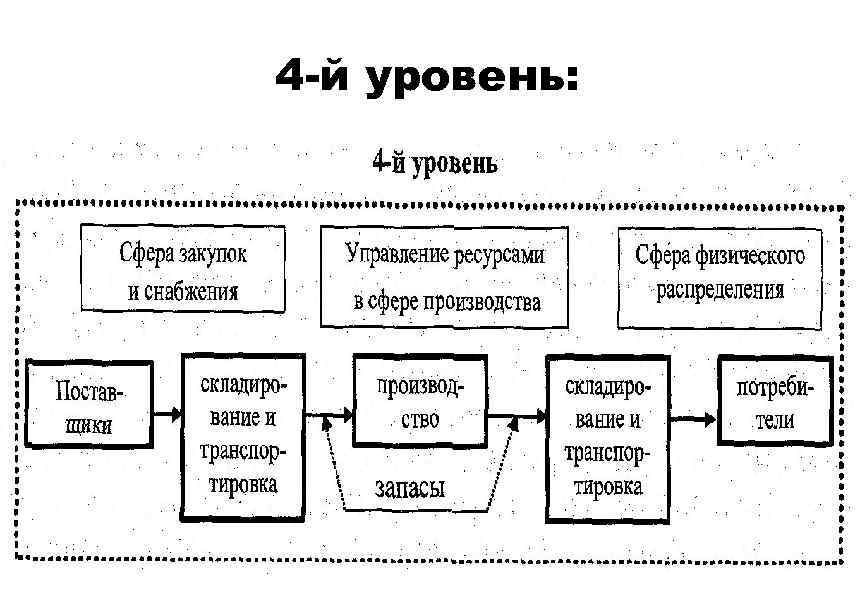 4-й уровень:

4-й уровень

Сфера закупок и снабжения

Управление ресурсами в сфере производства

Сфера физического распределения

Поставщики

складирование и транспортировка

производство

запасы

складирование и транспортировка

потребители